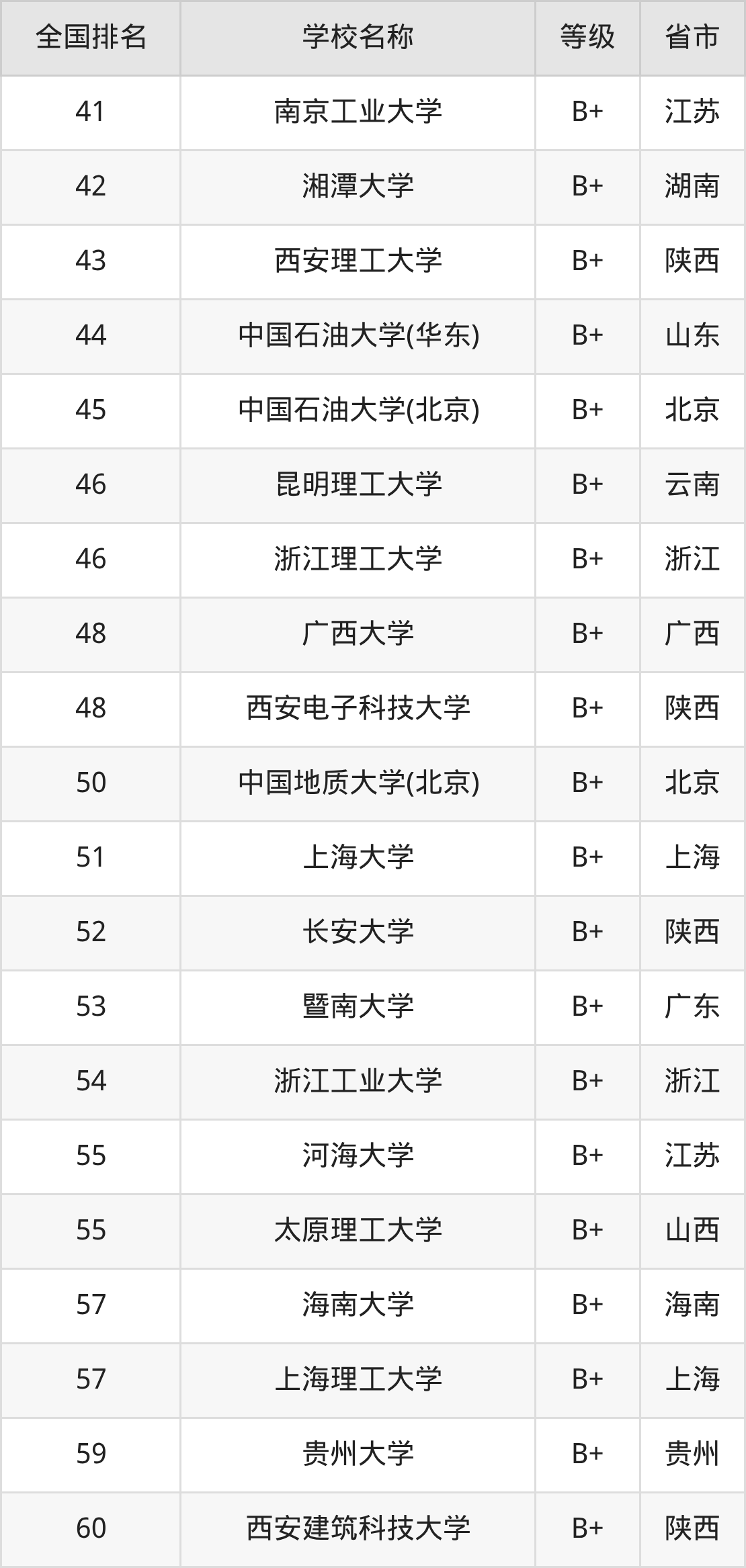 | 全国排名 | 学校名称 | 等级 | 省市 |
|---|---|---|---|
| 41 | 南京工业大学 | B+ | 江苏 |
| 42 | 湘潭大学 | B+ | 湖南 |
| 43 | 西安理工大学 | B+ | 陕西 |
| 44 | 中国石油大学(华东) | B+ | 山东 |
| 45 | 中国石油大学(北京) | B+ | 北京 |
| 46 | 昆明理工大学 | B+ | 云南 |
| 46 | 浙江理工大学 | B+ | 浙江 |
| 48 | 广西大学 | B+ | 广西 |
| 48 | 西安电子科技大学 | B+ | 陕西 |
| 50 | 中国地质大学(北京) | B+ | 北京 |
| 51 | 上海大学 | B+ | 上海 |
| 52 | 长安大学 | B+ | 陕西 |
| 53 | 暨南大学 | B+ | 广东 |
| 54 | 浙江工业大学 | B+ | 浙江 |
| 55 | 河海大学 | B+ | 江苏 |
| 55 | 太原理工大学 | B+ | 山西 |
| 57 | 海南大学 | B+ | 海南 |
| 57 | 上海理工大学 | B+ | 上海 |
| 59 | 贵州大学 | B+ | 贵州 |
| 60 | 西安建筑科技大学 | B+ | 陕西 |